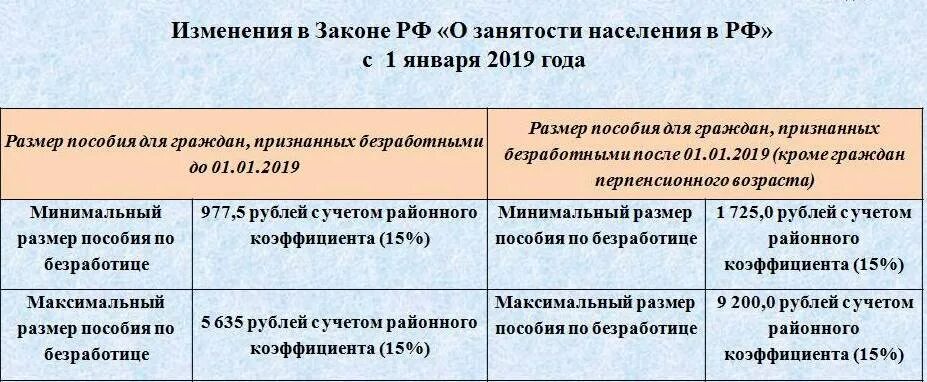 Изменения в Законе РФ «О занятости населения в РФ»
с 1 января 2019 года

| Размер пособия для граждан, признанных безработными до 01.01.2019 | | Размер пособия для граждан, признанных безработными после 01.01.2019 (кроме граждан перпенсионного возраста) | |
|---|---|---|---|
| Минимальный размер пособия по безработице | 977,5 рублей с учетом районного коэффициента (15%) | Минимальный размер пособия по безработице | 1 725,0 рублей с учетом районного коэффициента (15%) |
| Максимальный размер пособия по безработице | 5 635 рублей с учетом районного коэффициента (15%) | Максимальный размер пособия по безработице | 9 200,0 рублей с учетом районного коэффициента (15%) |